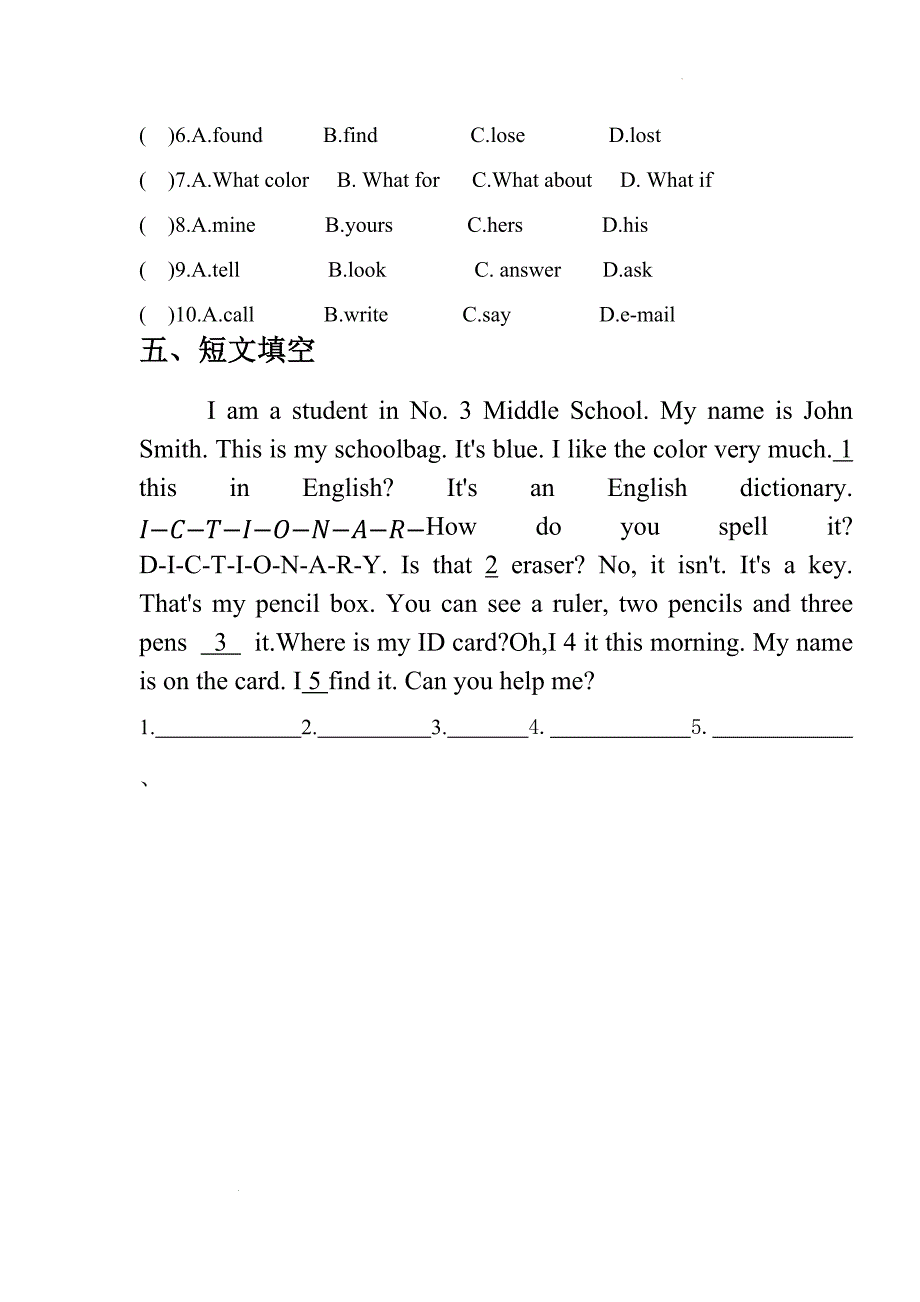 (   )6.A.found   B.find   C.lose   D.lost
(   )7.A.What color   B. What for   C.What about   D. What if
(   )8.A.mine   B.yours   C.hers   D.his
(   )9.A.tell   B.look   C. answer   D.ask
(   )10.A.call   B.write   C.say   D.e-mail

五、短文填空

I am a student in No. 3 Middle School. My name is John Smith. This is my schoolbag. It's blue. I like the color very much. 1 this in English? It's an English dictionary. $I-C-T-I-O-N-A-R-$How do you spell it? D-I-C-T-I-O-N-A-R-Y. Is that 2 eraser? No, it isn't. It's a key. That's my pencil box. You can see a ruler, two pencils and three pens 3 it.Where is my ID card?Oh,I 4 it this morning. My name is on the card. I 5 find it. Can you help me?

1.____________2.__________3._______4. ____________5. ____________

、